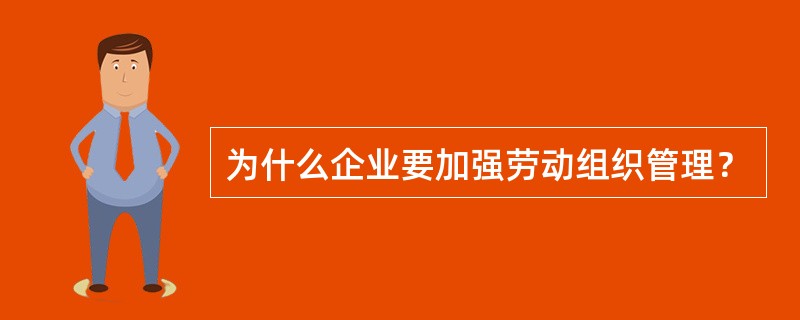 为什么企业要加强劳动组织管理？